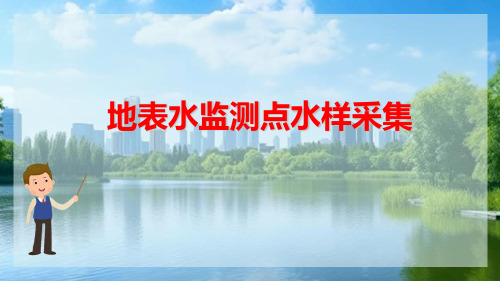 地表水监测点水样采集